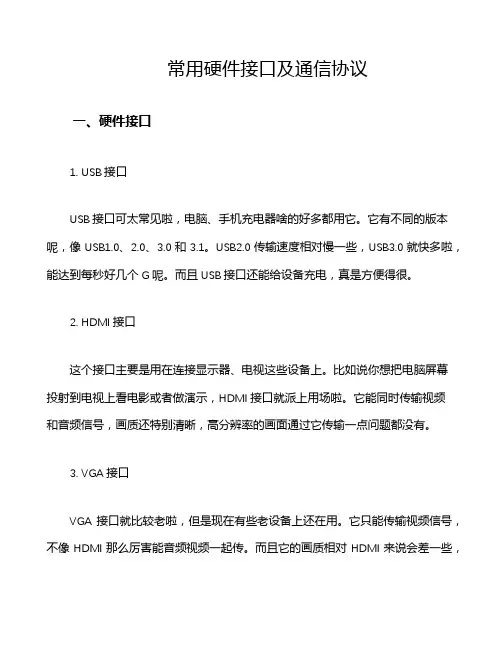 常用硬件接口及通信协议

一、硬件接口

1. USB 接口

USB 接口可太常见啦，电脑、手机充电器啥的好多都用它。它有不同的版本呢，像 USB1.0、2.0、3.0 和 3.1。USB2.0 传输速度相对慢一些，USB3.0 就快多啦，能达到每秒好几个 G 呢。而且 USB 接口还能给设备充电，真是方便得很。

2. HDMI 接口

这个接口主要是用在连接显示器、电视这些设备上。比如说你想把电脑屏幕投射到电视上看电影或者做演示，HDMI 接口就派上用场啦。它能同时传输视频和音频信号，画质还特别清晰，高分辨率的画面通过它传输一点问题都没有。

3. VGA 接口

VGA 接口就比较老啦，但是现在有些老设备上还在用。它只能传输视频信号，不像 HDMI 那么厉害能音频视频一起传。而且它的画质相对 HDMI 来说会差一些，